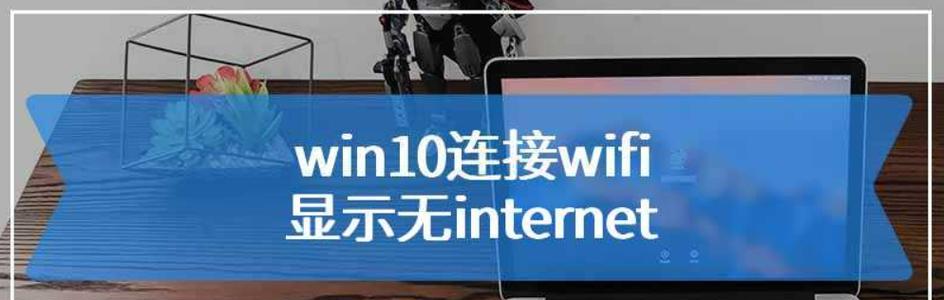 win10连接wifi
显示无internet